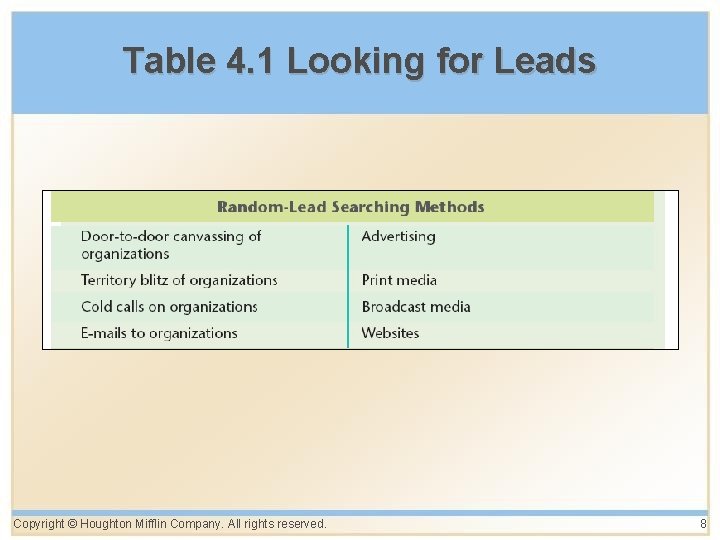 Table 4.1 Looking for Leads

| Random-Lead Searching Methods | |
|---|---|
| Door-to-door canvassing of organizations | Advertising |
| Territory blitz of organizations | Print media |
| Cold calls on organizations | Broadcast media |
| E-mails to organizations | Websites |

Copyright © Houghton Mifflin Company. All rights reserved.
8